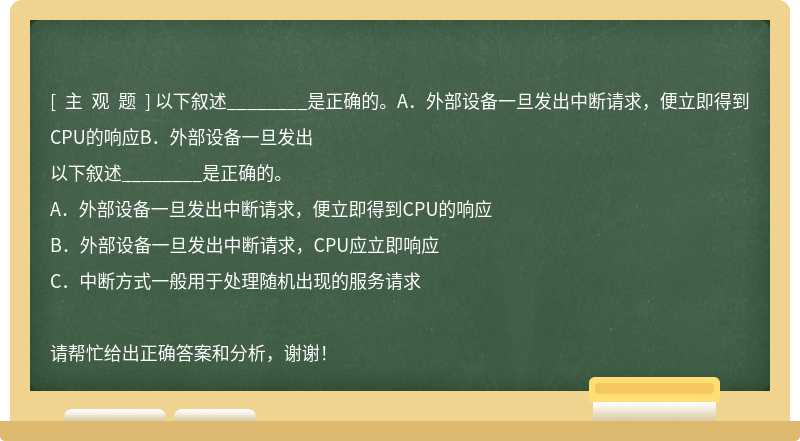 [ 主 观 题 ] 以下叙述________是正确的。A．外部设备一旦发出中断请求，便立即得到CPU的响应B．外部设备一旦发出

以下叙述________是正确的。

A．外部设备一旦发出中断请求，便立即得到CPU的响应

B．外部设备一旦发出中断请求，CPU应立即响应

C．中断方式一般用于处理随机出现的服务请求

请帮忙给出正确答案和分析，谢谢!